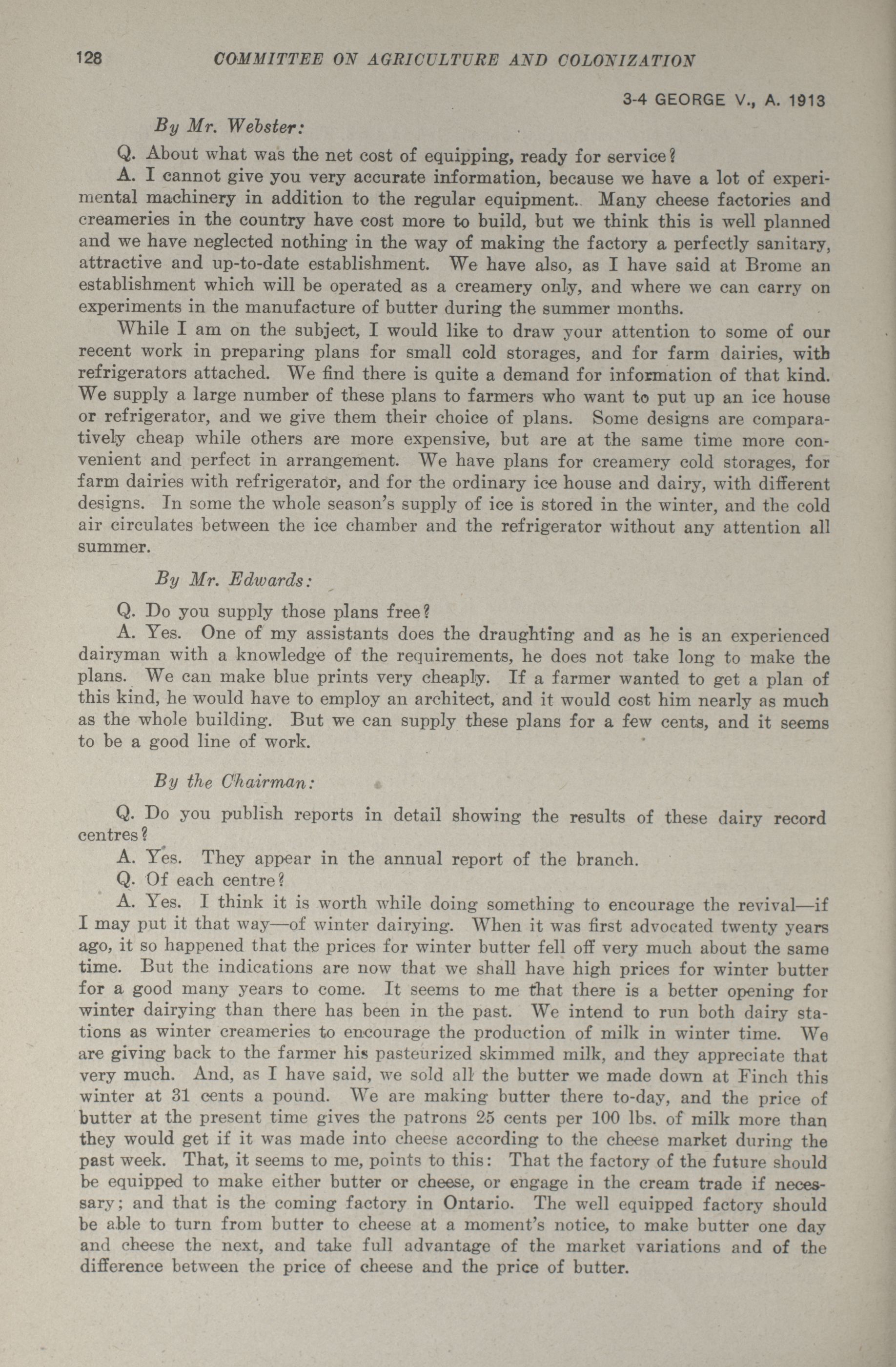 128 COMMITTEE ON AGRICULTURE AND COLONIZATION

3-4 GEORGE V., A. 1913

By Mr. Webster:

Q. About what was the net cost of equipping, ready for service?

A. I cannot give you very accurate information, because we have a lot of experimental machinery in addition to the regular equipment. Many cheese factories and creameries in the country have cost more to build, but we think this is well planned and we have neglected nothing in the way of making the factory a perfectly sanitary, attractive and up-to-date establishment. We have also, as I have said at Brome an establishment which will be operated as a creamery only, and where we can carry on experiments in the manufacture of butter during the summer months.

While I am on the subject, I would like to draw your attention to some of our recent work in preparing plans for small cold storages, and for farm dairies, with refrigerators attached. We find there is quite a demand for information of that kind. We supply a large number of these plans to farmers who want to put up an ice house or refrigerator, and we give them their choice of plans. Some designs are comparatively cheap while others are more expensive, but are at the same time more convenient and perfect in arrangement. We have plans for creamery cold storages, for farm dairies with refrigerator, and for the ordinary ice house and dairy, with different designs. In some the whole season's supply of ice is stored in the winter, and the cold air circulates between the ice chamber and the refrigerator without any attention all summer.

By Mr. Edwards:

Q. Do you supply those plans free?

A. Yes. One of my assistants does the draughting and as he is an experienced dairyman with a knowledge of the requirements, he does not take long to make the plans. We can make blue prints very cheaply. If a farmer wanted to get a plan of this kind, he would have to employ an architect, and it would cost him nearly as much as the whole building. But we can supply these plans for a few cents, and it seems to be a good line of work.

By the Chairman:

Q. Do you publish reports in detail showing the results of these dairy record centres?

A. Yes. They appear in the annual report of the branch.

Q. Of each centre?

A. Yes. I think it is worth while doing something to encourage the revival—if I may put it that way—of winter dairying. When it was first advocated twenty years ago, it so happened that the prices for winter butter fell off very much about the same time. But the indications are now that we shall have high prices for winter butter for a good many years to come. It seems to me that there is a better opening for winter dairying than there has been in the past. We intend to run both dairy stations as winter creameries to encourage the production of milk in winter time. We are giving back to the farmer his pasteurized skimmed milk, and they appreciate that very much. And, as I have said, we sold all the butter we made down at Finch this winter at 31 cents a pound. We are making butter there to-day, and the price of butter at the present time gives the patrons 25 cents per 100 lbs. of milk more than they would get if it was made into cheese according to the cheese market during the past week. That, it seems to me, points to this: That the factory of the future should be equipped to make either butter or cheese, or engage in the cream trade if necessary; and that is the coming factory in Ontario. The well equipped factory should be able to turn from butter to cheese at a moment's notice, to make butter one day and cheese the next, and take full advantage of the market variations and of the difference between the price of cheese and the price of butter.